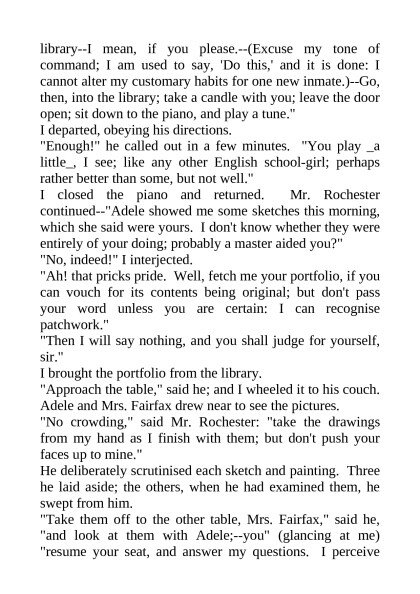 library--I mean, if you please.--(Excuse my tone of command; I am used to say, 'Do this,' and it is done: I cannot alter my customary habits for one new inmate.)--Go, then, into the library; take a candle with you; leave the door open; sit down to the piano, and play a tune."
I departed, obeying his directions.
"Enough!" he called out in a few minutes. "You play _a little_, I see; like any other English school-girl; perhaps rather better than some, but not well."
I closed the piano and returned. Mr. Rochester continued--"Adele showed me some sketches this morning, which she said were yours. I don't know whether they were entirely of your doing; probably a master aided you?"
"No, indeed!" I interjected.
"Ah! that pricks pride. Well, fetch me your portfolio, if you can vouch for its contents being original; but don't pass your word unless you are certain: I can recognise patchwork."
"Then I will say nothing, and you shall judge for yourself, sir."
I brought the portfolio from the library.
"Approach the table," said he; and I wheeled it to his couch. Adele and Mrs. Fairfax drew near to see the pictures.
"No crowding," said Mr. Rochester: "take the drawings from my hand as I finish with them; but don't push your faces up to mine."
He deliberately scrutinised each sketch and painting. Three he laid aside; the others, when he had examined them, he swept from him.
"Take them off to the other table, Mrs. Fairfax," said he, "and look at them with Adele;--you" (glancing at me) "resume your seat, and answer my questions. I perceive